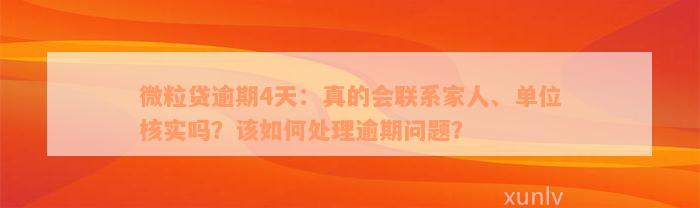 微粒贷逾期4天：真的会联系家人、单位核实吗？该如何处理逾期问题？

xunlv